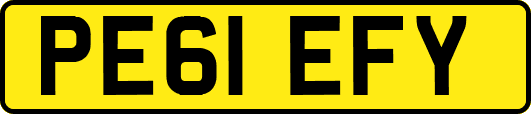 PE61 EFY